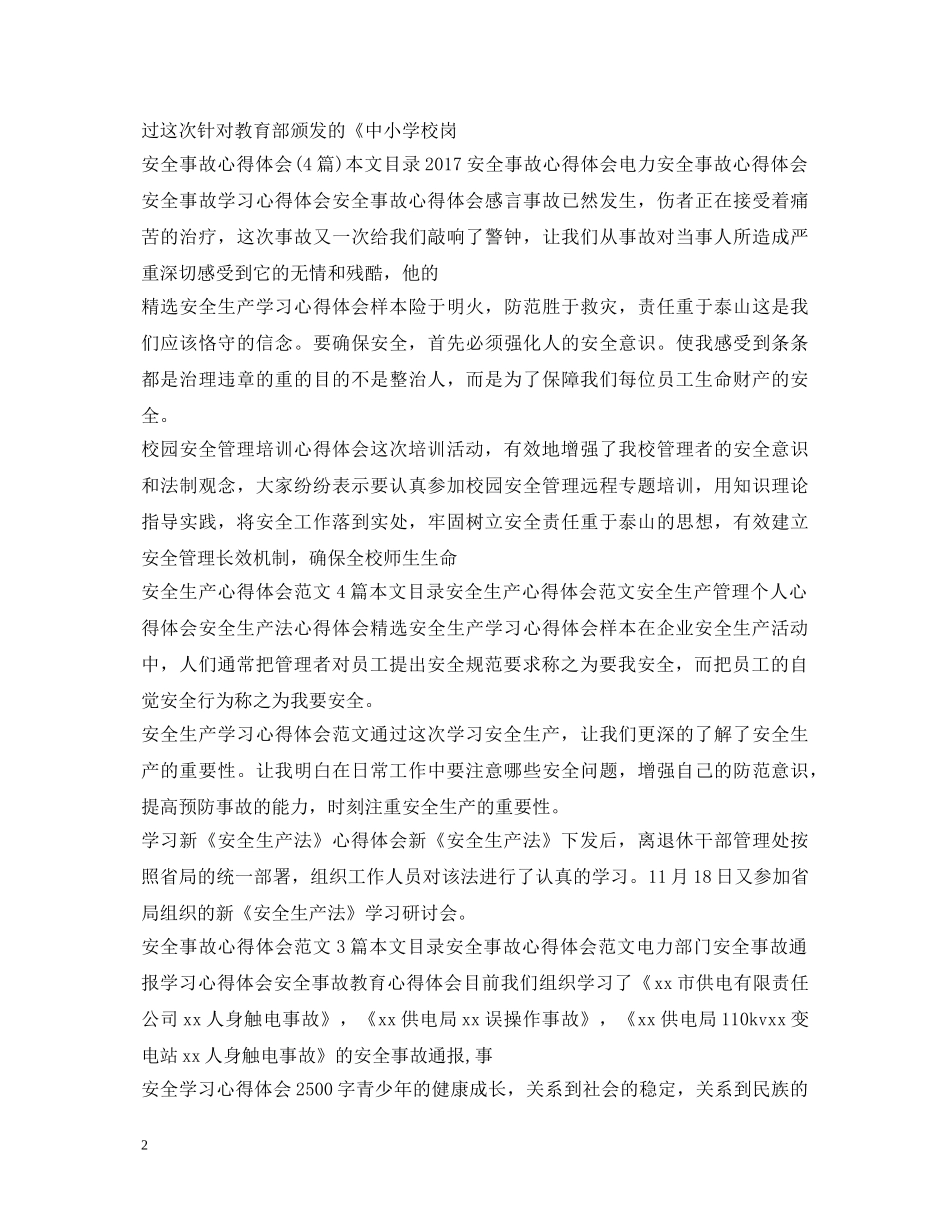 过这次针对教育部颁发的《中小学校岗

安全事故心得体会(4篇)本文目录2017安全事故心得体会电力安全事故心得体会安全事故学习心得体会安全事故心得体会感言事故已然发生，伤者正在接受着痛苦的治疗，这次事故又一次给我们敲响了警钟，让我们从事故对当事人所造成严重深切感受到它的无情和残酷，他的

精选安全生产学习心得体会样本险于明火，防范胜于救灾，责任重于泰山这是我们应该恪守的信念。要确保安全，首先必须强化人的安全意识。使我感受到条条都是治理违章的重的目的不是整治人，而是为了保障我们每位员工生命财产的安全。

校园安全管理培训心得体会这次培训活动，有效地增强了我校管理者的安全意识和法制观念，大家纷纷表示要认真参加校园安全管理远程专题培训，用知识理论指导实践，将安全工作落到实处，牢固树立安全责任重于泰山的思想，有效建立安全管理长效机制，确保全校师生生命

安全生产心得体会范文4篇本文目录安全生产心得体会范文安全生产管理个人心得体会安全生产法心得体会精选安全生产学习心得体会样本在企业安全生产活动中，人们通常把管理者对员工提出安全规范要求称之为要我安全，而把员工的自觉安全行为称之为我要安全。

安全生产学习心得体会范文通过这次学习安全生产，让我们更深的了解了安全生产的重要性。让我明白在日常工作中要注意哪些安全问题，增强自己的防范意识，提高预防事故的能力，时刻注重安全生产的重要性。

学习新《安全生产法》心得体会新《安全生产法》下发后，离退休干部管理处按照省局的统一部署，组织工作人员对该法进行了认真的学习。11月18日又参加省局组织的新《安全生产法》学习研讨会。

安全事故心得体会范文3篇本文目录安全事故心得体会范文电力部门安全事故通报学习心得体会安全事故教育心得体会目前我们组织学习了《xx市供电有限责任公司xx人身触电事故》，《xx供电局xx误操作事故》，《xx供电局110kvxx变电站xx人身触电事故》的安全事故通报,事

安全学习心得体会2500字青少年的健康成长，关系到社会的稳定，关系到民族的

2